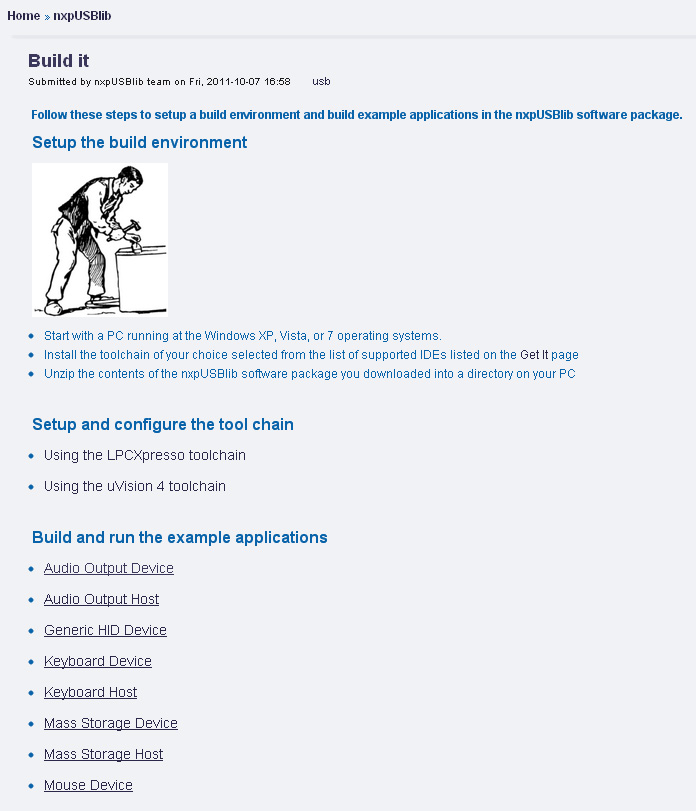 Home » nxpUSBlib

Build it
Submitted by nxpUSBlib team on Fri, 2011-10-07 16:58 usb

Follow these steps to setup a build environment and build example applications in the nxpUSBlib software package.

Setup the build environment

- Start with a PC running at the Windows XP, Vista, or 7 operating systems.
- Install the toolchain of your choice selected from the list of supported IDEs listed on the Get It page
- Unzip the contents of the nxpUSBlib software package you downloaded into a directory on your PC

Setup and configure the tool chain

- Using the LPCXpresso toolchain
- Using the uVision 4 toolchain

Build and run the example applications

- Audio Output Device
- Audio Output Host
- Generic HID Device
- Keyboard Device
- Keyboard Host
- Mass Storage Device
- Mass Storage Host
- Mouse Device